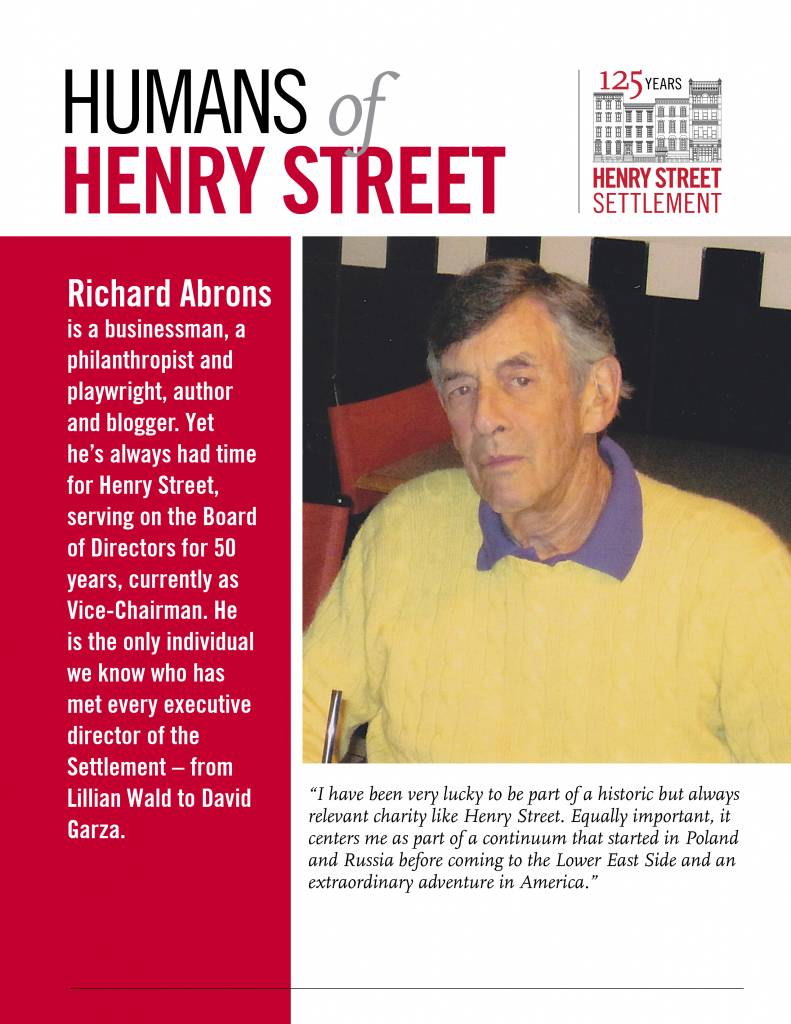 HUMANS of
HENRY STREET

125 YEARS
HENRY STREET
SETTLEMENT

Richard Abrons
is a businessman, a philanthropist and playwright, author and blogger. Yet he's always had time for Henry Street, serving on the Board of Directors for 50 years, currently as Vice-Chairman. He is the only individual we know who has met every executive director of the Settlement – from Lillian Wald to David Garza.

"I have been very lucky to be part of a historic but always relevant charity like Henry Street. Equally important, it centers me as part of a continuum that started in Poland and Russia before coming to the Lower East Side and an extraordinary adventure in America."